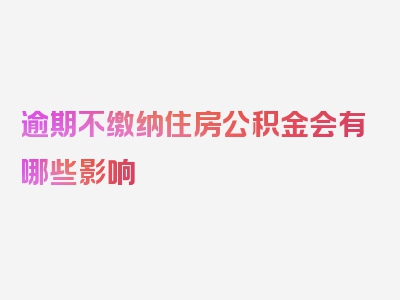 逾期不缴纳住房公积金会有哪些影响